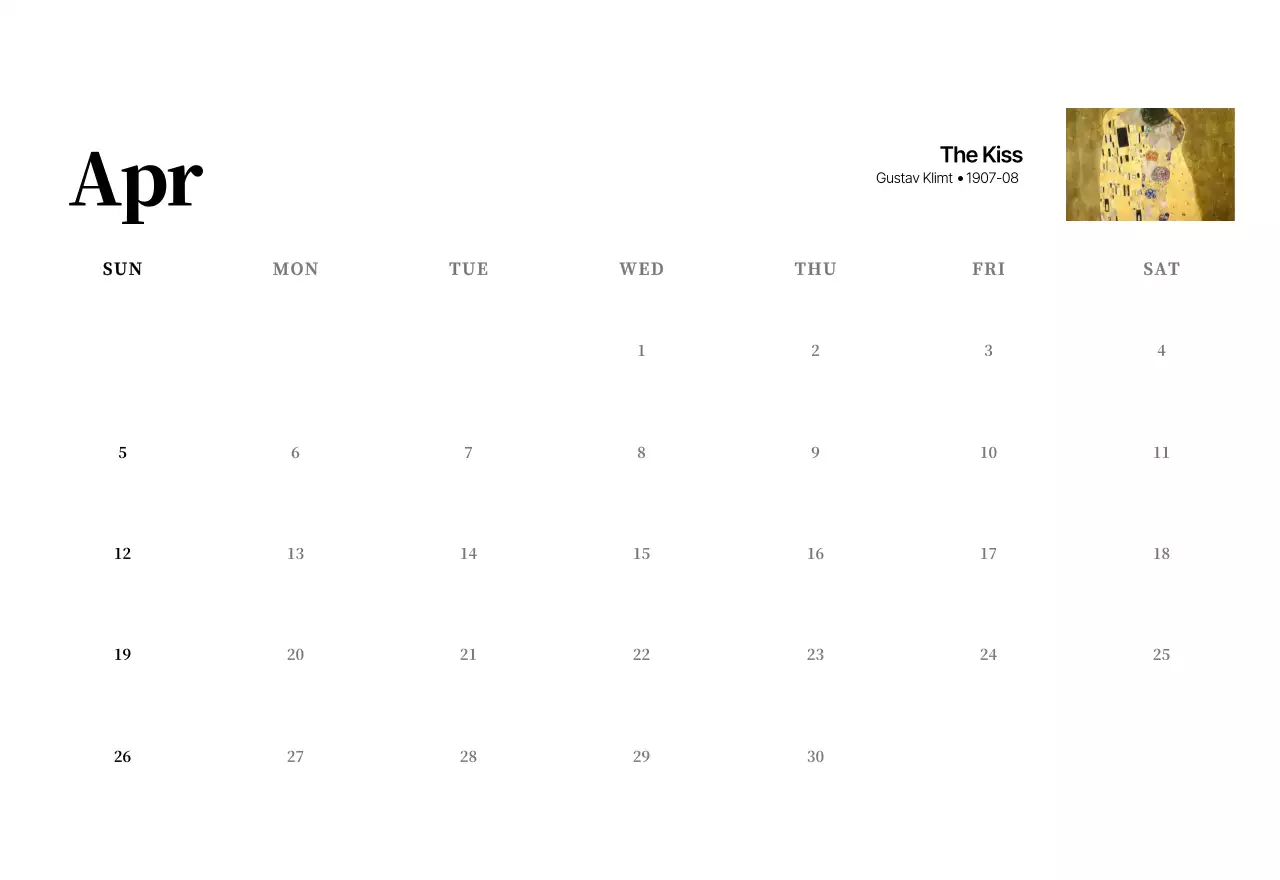 Apr

The Kiss
Gustav Klimt • 1907-08

| SUN | MON | TUE | WED | THU | FRI | SAT |
|---|---|---|---|---|---|---|
|  |  |  | 1 | 2 | 3 | 4 |
| 5 | 6 | 7 | 8 | 9 | 10 | 11 |
| 12 | 13 | 14 | 15 | 16 | 17 | 18 |
| 19 | 20 | 21 | 22 | 23 | 24 | 25 |
| 26 | 27 | 28 | 29 | 30 |  |  |